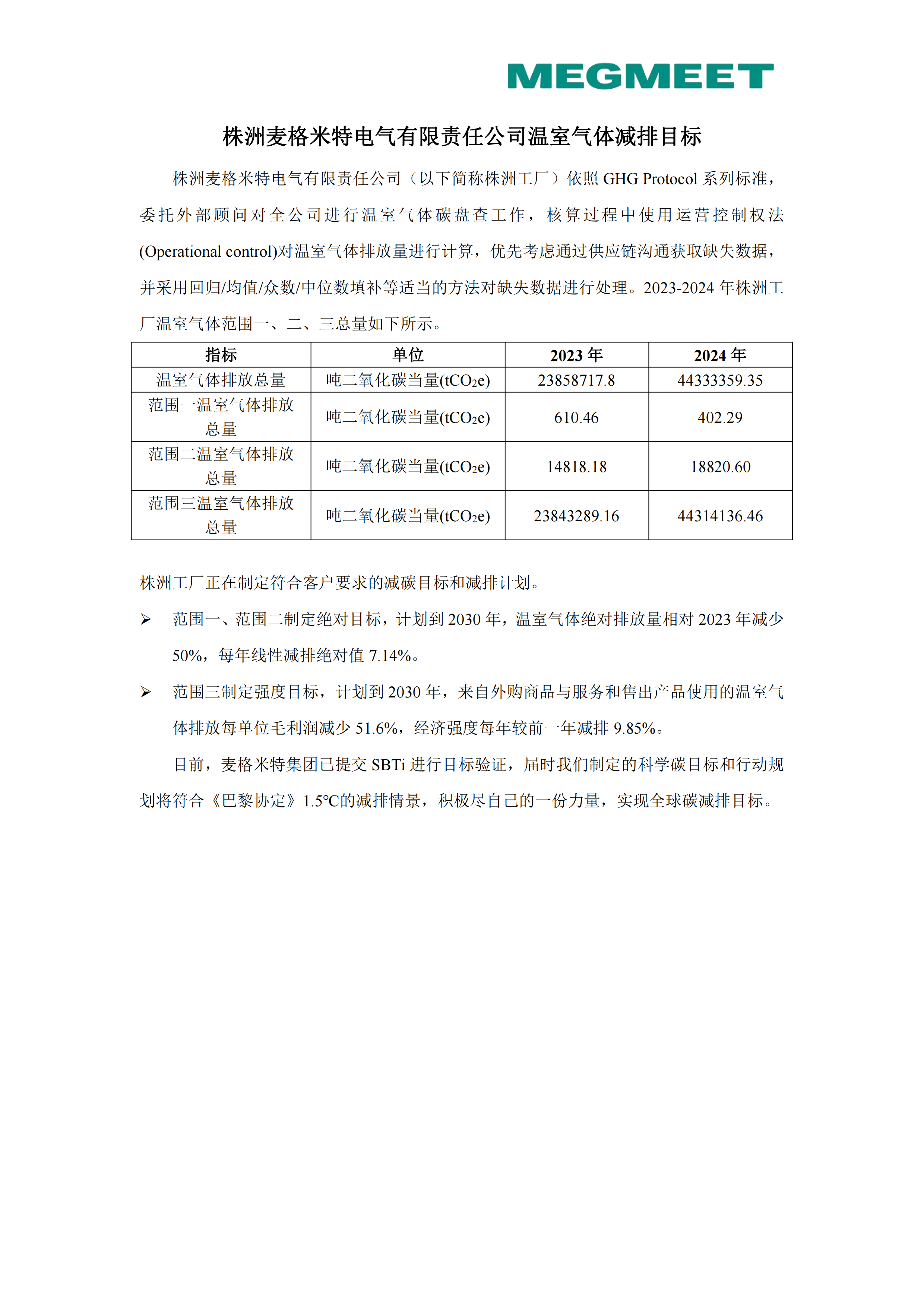 MEGMEET

株洲麦格米特电气有限责任公司温室气体减排目标

株洲麦格米特电气有限责任公司（以下简称株洲工厂）依照 GHG Protocol 系列标准，委托外部顾问对全公司进行温室气体碳盘查工作，核算过程中使用运营控制权法(Operational control)对温室气体排放量进行计算，优先考虑通过供应链沟通获取缺失数据，并采用回归/均值/众数/中位数填补等适当的方法对缺失数据进行处理。2023-2024 年株洲工厂温室气体范围一、二、三总量如下所示。

| 指标 | 单位 | 2023 年 | 2024 年 |
|---|---|---|---|
| 温室气体排放总量 | 吨二氧化碳当量($tCO_2e$) | 23858717.8 | 44333359.35 |
| 范围一温室气体排放总量 | 吨二氧化碳当量($tCO_2e$) | 610.46 | 402.29 |
| 范围二温室气体排放总量 | 吨二氧化碳当量($tCO_2e$) | 14818.18 | 18820.60 |
| 范围三温室气体排放总量 | 吨二氧化碳当量($tCO_2e$) | 23843289.16 | 44314136.46 |

株洲工厂正在制定符合客户要求的减碳目标和减排计划。

➢ 范围一、范围二制定绝对目标，计划到 2030 年，温室气体绝对排放量相对 2023 年减少 50%，每年线性减排绝对值 7.14%。

➢ 范围三制定强度目标，计划到 2030 年，来自外购商品与服务和售出产品使用的温室气体排放每单位毛利润减少 51.6%，经济强度每年较前一年减排 9.85%。

目前，麦格米特集团已提交 SBTi 进行目标验证，届时我们制定的科学碳目标和行动规划将符合《巴黎协定》1.5℃的减排情景，积极尽自己的一份力量，实现全球碳减排目标。